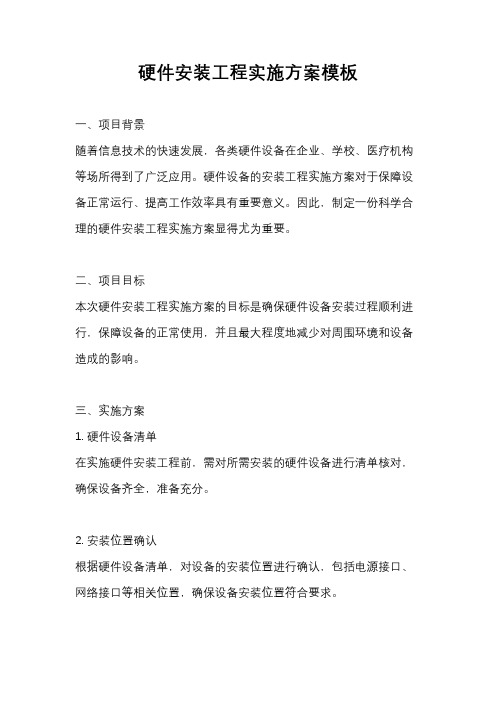 硬件安装工程实施方案模板

一、项目背景

随着信息技术的快速发展，各类硬件设备在企业、学校、医疗机构等场所得到了广泛应用。硬件设备的安装工程实施方案对于保障设备正常运行、提高工作效率具有重要意义。因此，制定一份科学合理的硬件安装工程实施方案显得尤为重要。

二、项目目标

本次硬件安装工程实施方案的目标是确保硬件设备安装过程顺利进行，保障设备的正常使用，并且最大程度地减少对周围环境和设备造成的影响。

三、实施方案

1. 硬件设备清单

在实施硬件安装工程前，需对所需安装的硬件设备进行清单核对，确保设备齐全，准备充分。

2. 安装位置确认

根据硬件设备清单，对设备的安装位置进行确认，包括电源接口、网络接口等相关位置，确保设备安装位置符合要求。